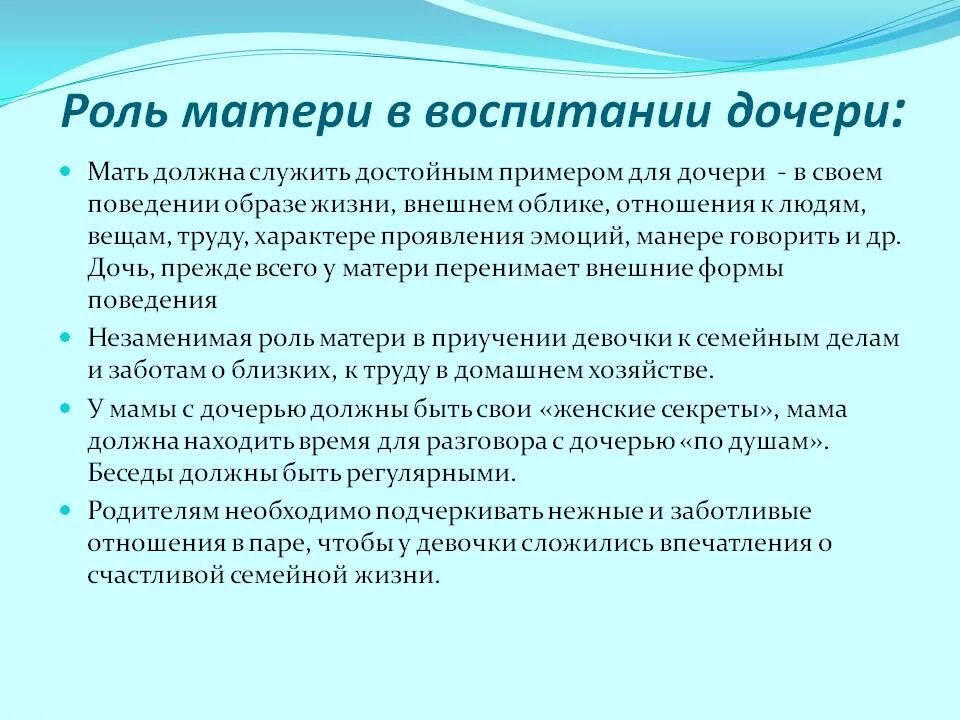 Роль матери в воспитании дочери:

Мать должна служить достойным примером для дочери - в своем поведении образе жизни, внешнем облике, отношения к людям, вещам, труду, характере проявления эмоций, манере говорить и др. Дочь, прежде всего у матери перенимает внешние формы поведения

Незаменимая роль матери в приучении девочки к семейным делам и заботам о близких, к труду в домашнем хозяйстве.

У мамы с дочерью должны быть свои «женские секреты», мама должна находить время для разговора с дочерью «по душам». Беседы должны быть регулярными.

Родителям необходимо подчеркивать нежные и заботливые отношения в паре, чтобы у девочки сложились впечатления о счастливой семейной жизни.